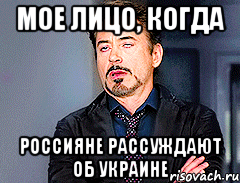 МОЕ ЛИЦО, КОГДА

РОССИЯНЕ РАССУЖДАЮТ ОБ УКРАИНЕ

risovach.ru